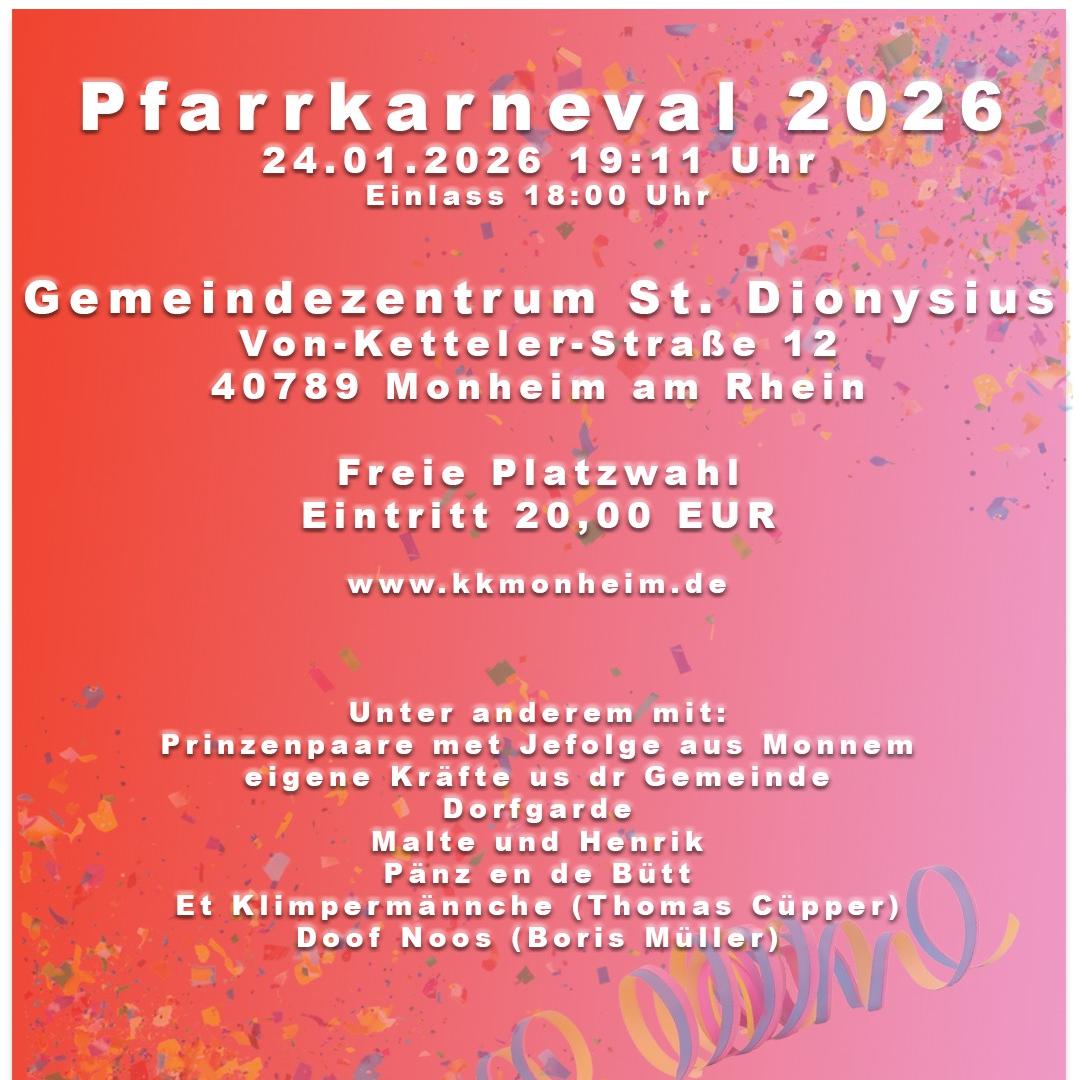 Pfarrkarneval 2026
24.01.2026 19:11 Uhr
Einlass 18:00 Uhr

Gemeindezentrum St. Dionysius
Von-Ketteler-Straße 12
40789 Monheim am Rhein

Freie Platzwahl
Eintritt 20,00 EUR

www.kkmonheim.de

Unter anderem mit:
Prinzenpaare met Jefolge aus Monnem
eigene Kräfte us dr Gemeinde
Dorfgarde
Malte und Henrik
Pänz en de Bütt
Et Klimpermännche (Thomas Cüpper)
Doof Noos (Boris Müller)